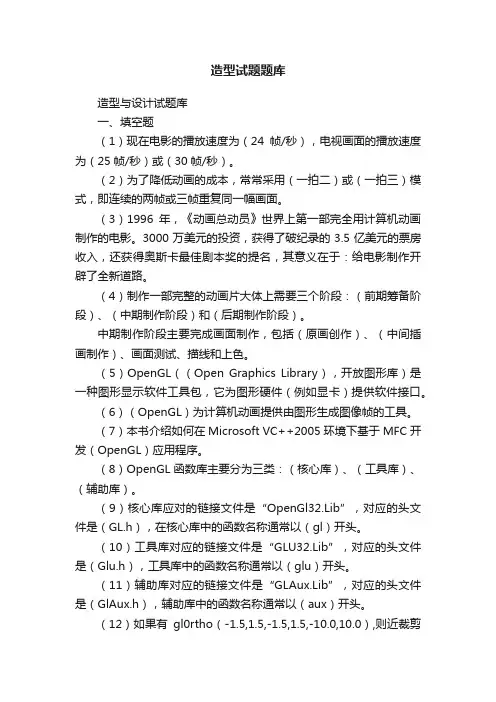 造型试题题库

造型与设计试题库

一、填空题

（1）现在电影的播放速度为（24 帧/秒），电视画面的播放速度为（25 帧/秒）或（30 帧/秒）。

（2）为了降低动画的成本，常常采用（一拍二）或（一拍三）模式，即连续的两帧或三帧重复同一幅画面。

（3）1996 年，《动画总动员》世界上第一部完全用计算机动画制作的电影。3000 万美元的投资，获得了破纪录的 3.5 亿美元的票房收入，还获得奥斯卡最佳剧本奖的提名，其意义在于：给电影制作开辟了全新道路。

（4）制作一部完整的动画片大体上需要三个阶段：（前期筹备阶段）、（中期制作阶段）和（后期制作阶段）。

中期制作阶段主要完成画面制作，包括（原画创作）、（中间插画制作）、画面测试、描线和上色。

（5）OpenGL（（Open Graphics Library），开放图形库）是一种图形显示软件工具包，它为图形硬件（例如显卡）提供软件接口。

（6）（OpenGL）为计算机动画提供由图形生成图像帧的工具。

（7）本书介绍如何在 Microsoft VC++2005 环境下基于 MFC 开发（OpenGL）应用程序。

（8）OpenGL 函数库主要分为三类：（核心库）、（工具库）、（辅助库）。

（9）核心库应对的链接文件是“OpenGl32.Lib”，对应的头文件是（GL.h），在核心库中的函数名称通常以（gl）开头。

（10）工具库对应的链接文件是“GLU32.Lib”，对应的头文件是（Glu.h），工具库中的函数名称通常以（glu）开头。

（11）辅助库对应的链接文件是“GLAux.Lib”，对应的头文件是（GlAux.h），辅助库中的函数名称通常以（aux）开头。

（12）如果有 gl0rtho（-1.5,1.5,-1.5,1.5,-10.0,10.0）,则近裁剪